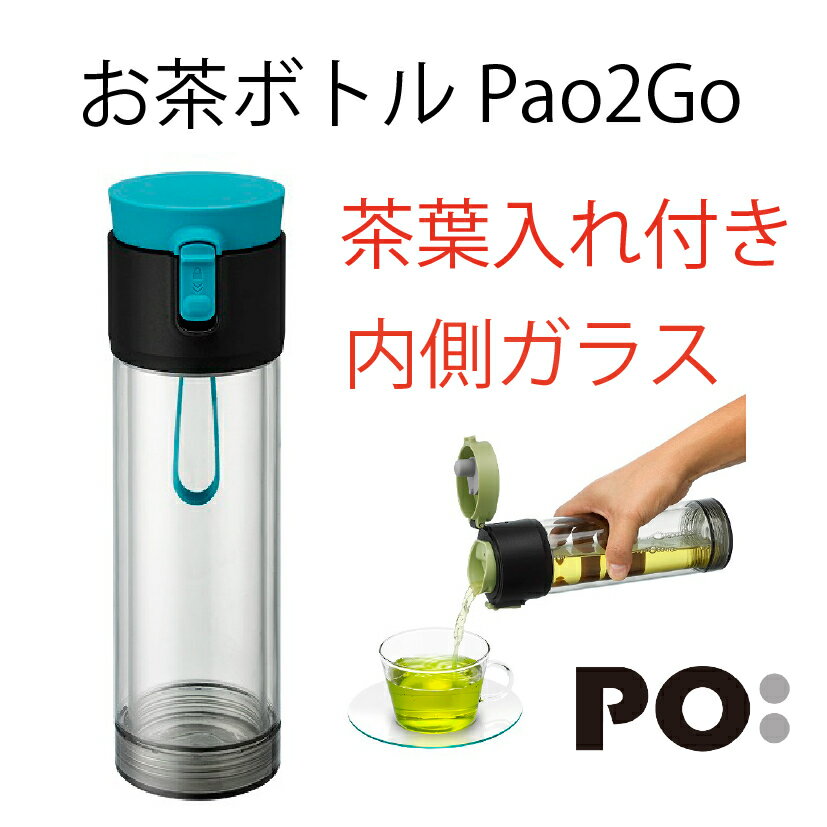 お茶ボトル Pao2Go

茶葉入れ付き
内側ガラス

PO: